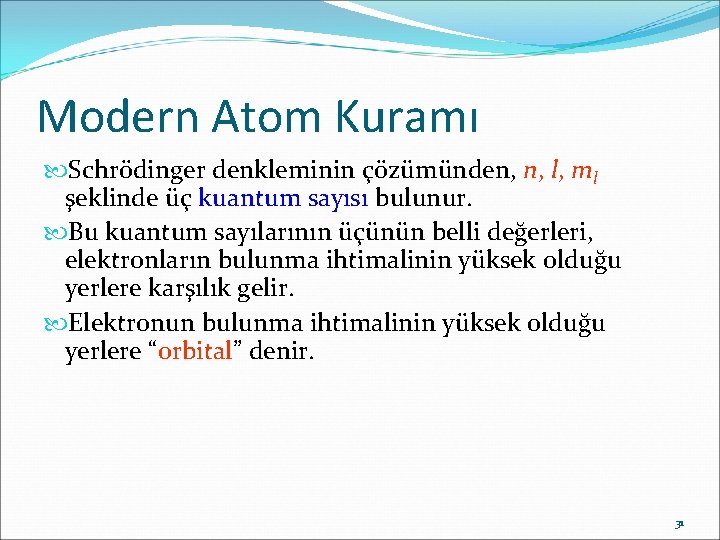 Modern Atom Kuramı

Schrödinger denkleminin çözümünden, $n$, $l$, $m_l$ şeklinde üç kuantum sayısı bulunur.

Bu kuantum sayılarının üçünün belli değerleri, elektronların bulunma ihtimalinin yüksek olduğu yerlere karşılık gelir.

Elektronun bulunma ihtimalinin yüksek olduğu yerlere “orbital” denir.

31